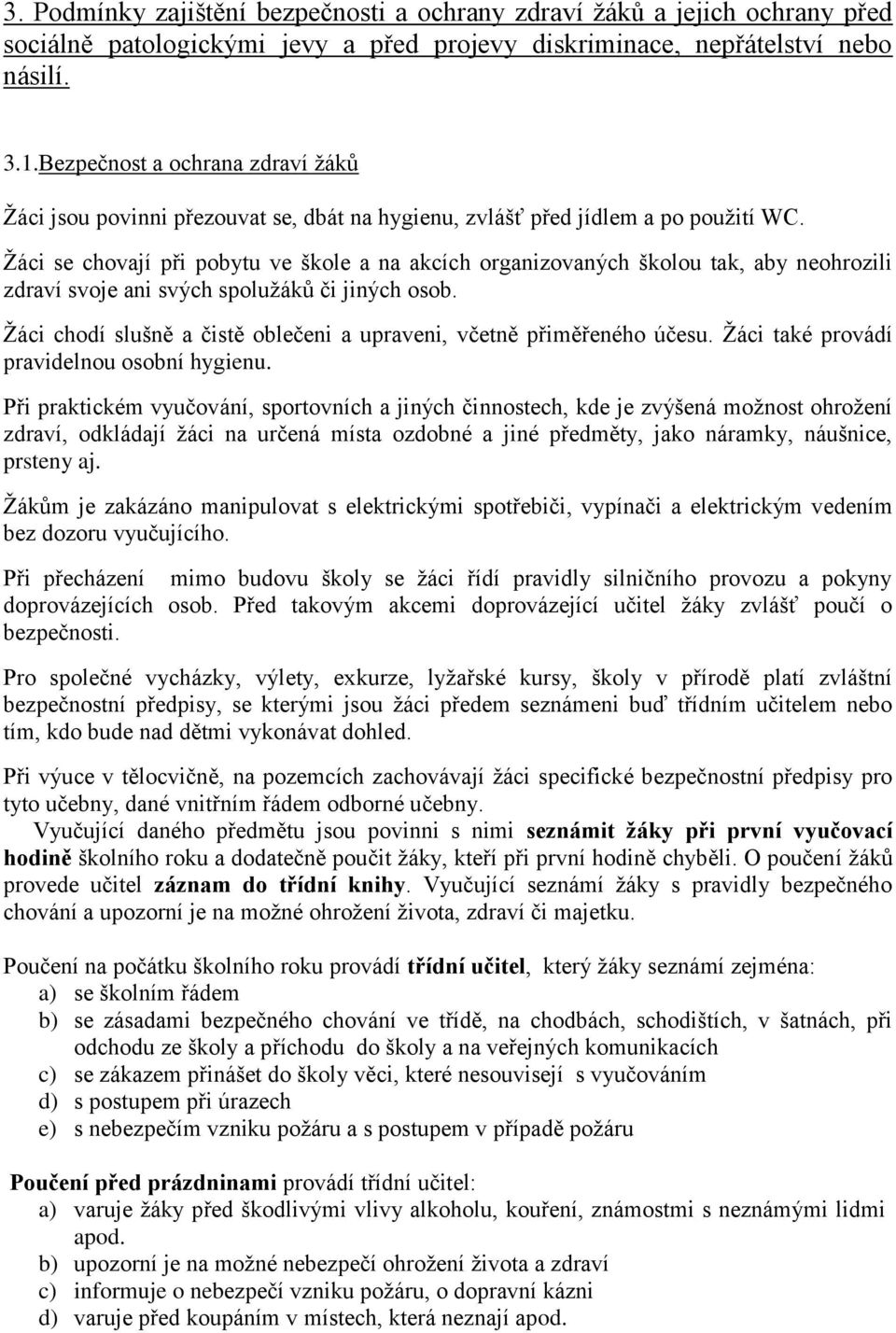 3. Podmínky zajištění bezpečnosti a ochrany zdraví žáků a jejich ochrany před sociálně patologickými jevy a před projevy diskriminace, nepřátelství nebo násilí.

3.1.Bezpečnost a ochrana zdraví žáků

Žáci jsou povinni přezouvat se, dbát na hygienu, zvlášť před jídlem a po použití WC.

Žáci se chovají při pobytu ve škole a na akcích organizovaných školou tak, aby neohrozili zdraví svoje ani svých spolužáků či jiných osob.

Žáci chodí slušně a čistě oblečeni a upraveni, včetně přiměřeného účesu. Žáci také provádí pravidelnou osobní hygienu.

Při praktickém vyučování, sportovních a jiných činnostech, kde je zvýšená možnost ohrožení zdraví, odkládají žáci na určená místa ozdobné a jiné předměty, jako náramky, náušnice, prsteny aj.

Žákům je zakázáno manipulovat s elektrickými spotřebiči, vypínači a elektrickým vedením bez dozoru vyučujícího.

Při přecházení mimo budovu školy se žáci řídí pravidly silničního provozu a pokyny doprovázejících osob. Před takovým akcemi doprovázející učitel žáky zvlášť poučí o bezpečnosti.

Pro společné vycházky, výlety, exkurze, lyžařské kursy, školy v přírodě platí zvláštní bezpečnostní předpisy, se kterými jsou žáci předem seznámeni buď třídním učitelem nebo tím, kdo bude nad dětmi vykonávat dohled.

Při výuce v tělocvičně, na pozemcích zachovávají žáci specifické bezpečnostní předpisy pro tyto učebny, dané vnitřním řádem odborné učebny.

Vyučující daného předmětu jsou povinni s nimi seznámit žáky při první vyučovací hodině školního roku a dodatečně poučit žáky, kteří při první hodině chyběli. O poučení žáků provede učitel záznam do třídní knihy. Vyučující seznámí žáky s pravidly bezpečného chování a upozorní je na možné ohrožení života, zdraví či majetku.

Poučení na počátku školního roku provádí třídní učitel, který žáky seznámí zejména:
a) se školním řádem
b) se zásadami bezpečného chování ve třídě, na chodbách, schodištích, v šatnách, při odchodu ze školy a příchodu do školy a na veřejných komunikacích
c) se zákazem přinášet do školy věci, které nesouvisejí s vyučováním
d) s postupem při úrazech
e) s nebezpečím vzniku požáru a s postupem v případě požáru

Poučení před prázdninami provádí třídní učitel:
a) varuje žáky před škodlivými vlivy alkoholu, kouření, známostmi s neznámými lidmi apod.
b) upozorní je na možné nebezpečí ohrožení života a zdraví
c) informuje o nebezpečí vzniku požáru, o dopravní kázni
d) varuje před koupáním v místech, která neznají apod.